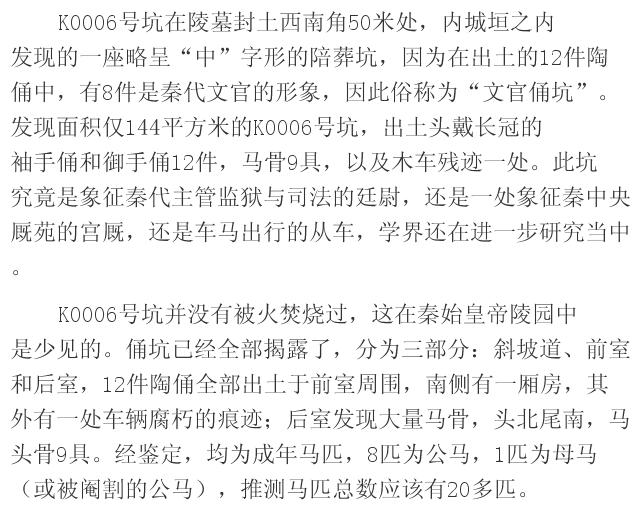 K0006号坑在陵墓封土西南角50米处，内城垣之内发现的一座略呈“中”字形的陪葬坑，因为在出土的12件陶俑中，有8件是秦代文官的形象，因此俗称为“文官俑坑”。发现面积仅144平方米的K0006号坑，出土头戴长冠的袖手俑和御手俑12件，马骨9具，以及木车残迹一处。此坑究竟是象征秦代主管监狱与司法的廷尉，还是一处象征秦中央厩苑的宫厩，还是车马出行的从车，学界还在进一步研究当中。

K0006号坑并没有被火焚烧过，这在秦始皇帝陵园中是少见的。俑坑已经全部揭露了，分为三部分：斜坡道、前室和后室，12件陶俑全部出土于前室周围，南侧有一厢房，其外有一处车辆腐朽的痕迹；后室发现大量马骨，头北尾南，马头骨9具。经鉴定，均为成年马匹，8匹为公马，1匹为母马（或被阉割的公马），推测马匹总数应该有20多匹。